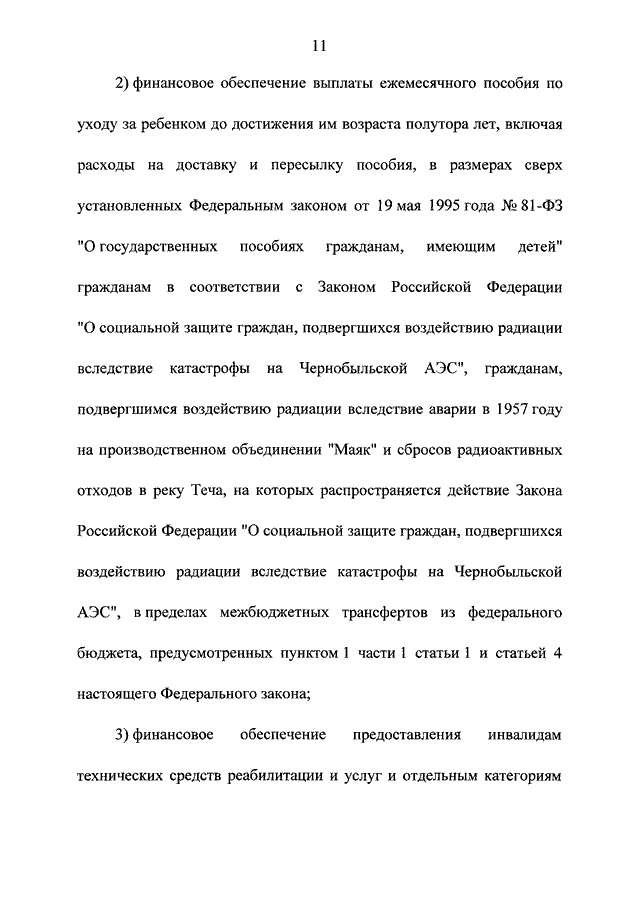 11

2) финансовое обеспечение выплаты ежемесячного пособия по уходу за ребенком до достижения им возраста полутора лет, включая расходы на доставку и пересылку пособия, в размерах сверх установленных Федеральным законом от 19 мая 1995 года № 81-ФЗ "О государственных пособиях гражданам, имеющим детей" гражданам в соответствии с Законом Российской Федерации "О социальной защите граждан, подвергшихся воздействию радиации вследствие катастрофы на Чернобыльской АЭС", гражданам, подвергшимся воздействию радиации вследствие аварии в 1957 году на производственном объединении "Маяк" и сбросов радиоактивных отходов в реку Теча, на которых распространяется действие Закона Российской Федерации "О социальной защите граждан, подвергшихся воздействию радиации вследствие катастрофы на Чернобыльской АЭС", в пределах межбюджетных трансфертов из федерального бюджета, предусмотренных пунктом 1 части 1 статьи 1 и статьей 4 настоящего Федерального закона;

3) финансовое обеспечение предоставления инвалидам технических средств реабилитации и услуг и отдельным категориям